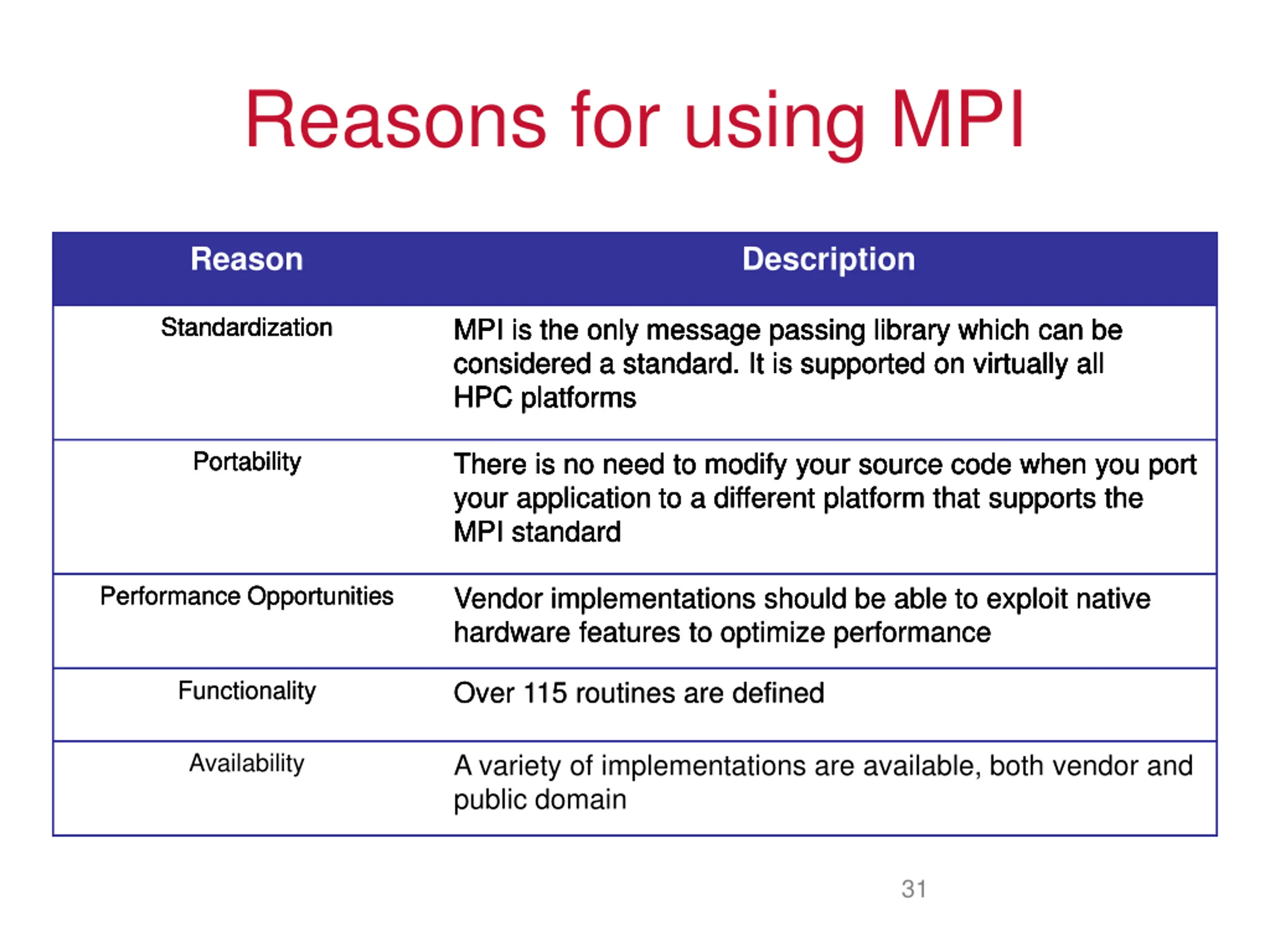 Reasons for using MPI

| Reason | Description |
|---|---|
| Standardization | MPI is the only message passing library which can be considered a standard. It is supported on virtually all HPC platforms |
| Portability | There is no need to modify your source code when you port your application to a different platform that supports the MPI standard |
| Performance Opportunities | Vendor implementations should be able to exploit native hardware features to optimize performance |
| Functionality | Over 115 routines are defined |
| Availability | A variety of implementations are available, both vendor and public domain |

31